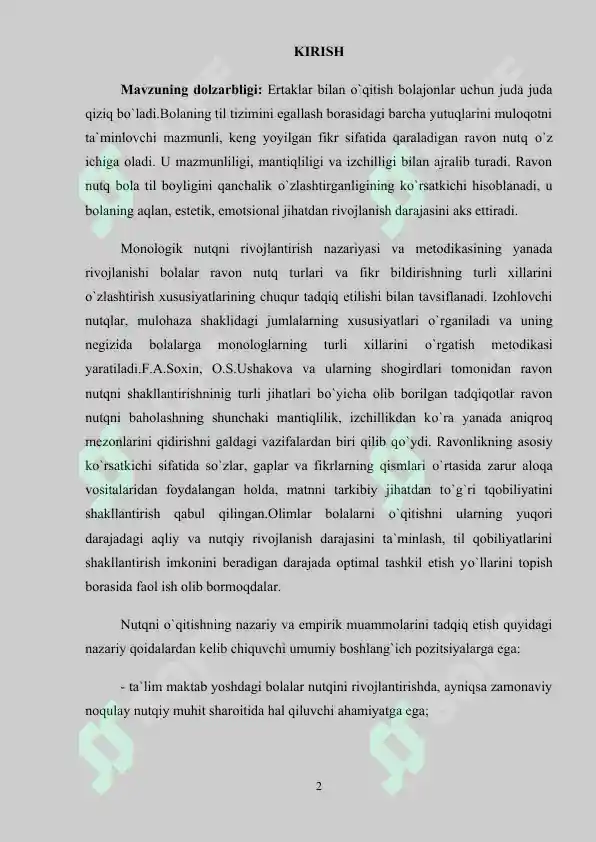 KIRISH

Mavzuning dolzarbligi: Ertaklar bilan o`qitish bolajonlar uchun juda juda qiziq bo`ladi.Bolaning til tizimini egallash borasidagi barcha yutuqlarini muloqotni ta`minlovchi mazmunli, keng yoyilgan fikr sifatida qaraladigan ravon nutq o`z ichiga oladi. U mazmunliligi, mantiqliligi va izchilligi bilan ajralib turadi. Ravon nutq bola til boyligini qanchalik o`zlashtirganligining ko`rsatkichi hisoblanadi, u bolaning aqlan, estetik, emotsional jihatdan rivojlanish darajasini aks ettiradi.

Monologik nutqni rivojlantirish nazariyasi va metodikasining yanada rivojlanishi bolalar ravon nutq turlari va fikr bildirishning turli xillarini o`zlashtirish xususiyatlarining chuqur tadqiq etilishi bilan tavsiflanadi. Izohlovchi nutqlar, mulohaza shaklidagi jumlalarning xususiyatlari o`rganiladi va uning negizida bolalarga monologlarning turli xillarini o`rgatish metodikasi yaratiladi.F.A.Soxin, O.S.Ushakova va ularning shogirdlari tomonidan ravon nutqni shakllantirishninig turli jihatlari bo`yicha olib borilgan tadqiqotlar ravon nutqni baholashning shunchaki mantiqlilik, izchillikdan ko`ra yanada aniqroq mezonlarini qidirishni galdagi vazifalardan biri qilib qo`ydi. Ravonlikning asosiy ko`rsatkichi sifatida so`zlar, gaplar va fikrlarning qismlari o`rtasida zarur aloqa vositalaridan foydalangan holda, matnni tarkibiy jihatdan to`g`ri tqobiliyatini shakllantirish qabul qilingan.Olimlar bolalarni o`qitishni ularning yuqori darajadagi aqliy va nutqiy rivojlanish darajasini ta`minlash, til qobiliyatlarini shakllantirish imkonini beradigan darajada optimal tashkil etish yo`llarini topish borasida faol ish olib bormoqdalar.

Nutqni o`qitishning nazariy va empirik muammolarini tadqiq etish quyidagi nazariy qoidalardan kelib chiquvchi umumiy boshlang`ich pozitsiyalarga ega:

- ta`lim maktab yoshdagi bolalar nutqini rivojlantirishda, ayniqsa zamonaviy noqulay nutqiy muhit sharoitida hal qiluvchi ahamiyatga ega;

2